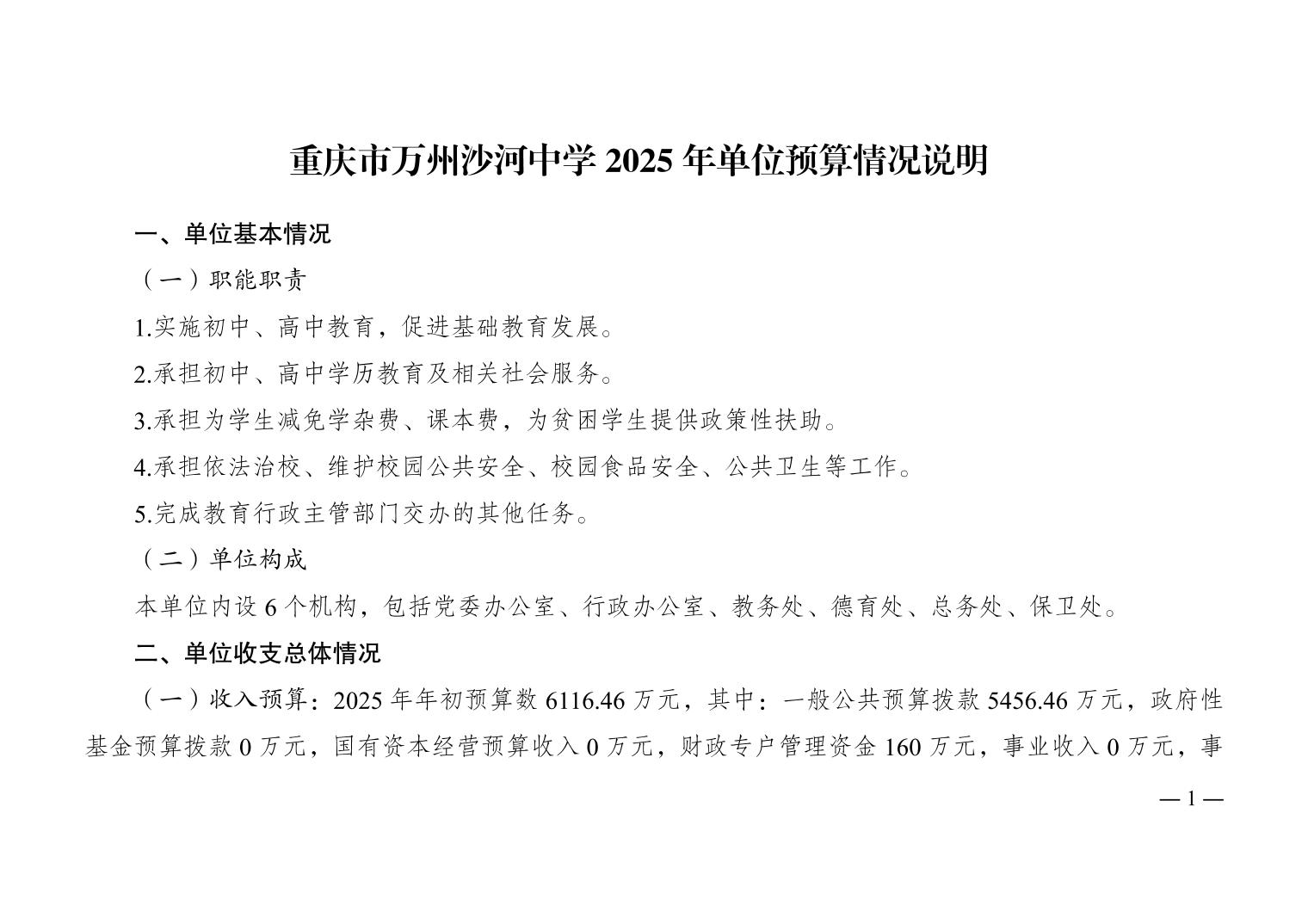 重庆市万州沙河中学 2025 年单位预算情况说明

一、单位基本情况

（一）职能职责

1.实施初中、高中教育，促进基础教育发展。

2.承担初中、高中学历教育及相关社会服务。

3.承担为学生减免学杂费、课本费，为贫困学生提供政策性扶助。

4.承担依法治校、维护校园公共安全、校园食品安全、公共卫生等工作。

5.完成教育行政主管部门交办的其他任务。

（二）单位构成

本单位内设 6 个机构，包括党委办公室、行政办公室、教务处、德育处、总务处、保卫处。

二、单位收支总体情况

（一）收入预算：2025 年年初预算数 6116.46 万元，其中：一般公共预算拨款 5456.46 万元，政府性基金预算拨款 0 万元，国有资本经营预算收入 0 万元，财政专户管理资金 160 万元，事业收入 0 万元，事

— 1 —